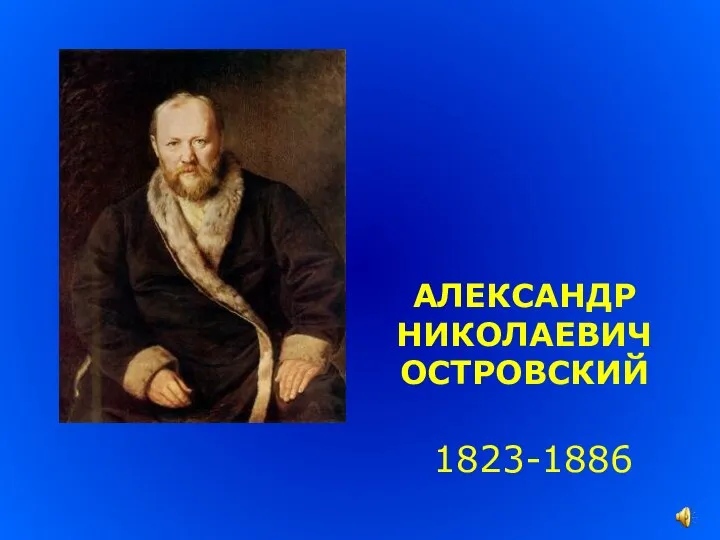 АЛЕКСАНДР
НИКОЛАЕВИЧ
ОСТРОВСКИЙ

1823-1886